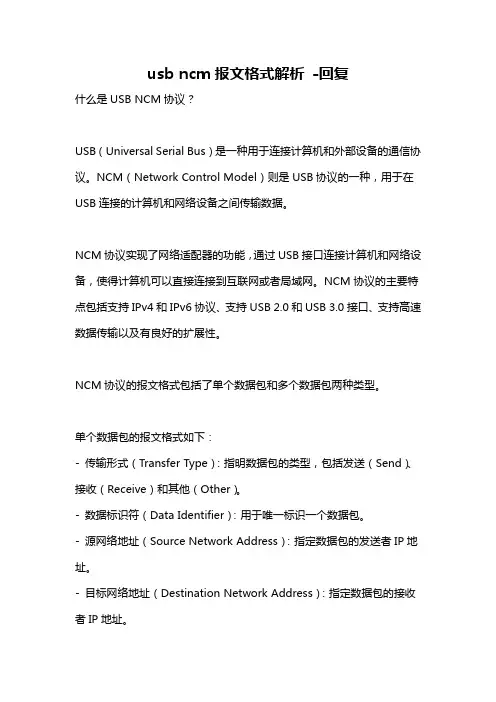 usb ncm 报文格式解析 -回复

什么是 USB NCM 协议？

USB（Universal Serial Bus）是一种用于连接计算机和外部设备的通信协议。NCM（Network Control Model）则是 USB 协议的一种，用于在 USB 连接的计算机和网络设备之间传输数据。

NCM 协议实现了网络适配器的功能，通过 USB 接口连接计算机和网络设备，使得计算机可以直接连接到互联网或者局域网。NCM 协议的主要特点包括支持 IPv4 和 IPv6 协议、支持 USB 2.0 和 USB 3.0 接口、支持高速数据传输以及有良好的扩展性。

NCM 协议的报文格式包括了单个数据包和多个数据包两种类型。

单个数据包的报文格式如下：
- 传输形式（Transfer Type）：指明数据包的类型，包括发送（Send）、接收（Receive）和其他（Other）。
- 数据标识符（Data Identifier）：用于唯一标识一个数据包。
- 源网络地址（Source Network Address）：指定数据包的发送者 IP 地址。
- 目标网络地址（Destination Network Address）：指定数据包的接收者 IP 地址。